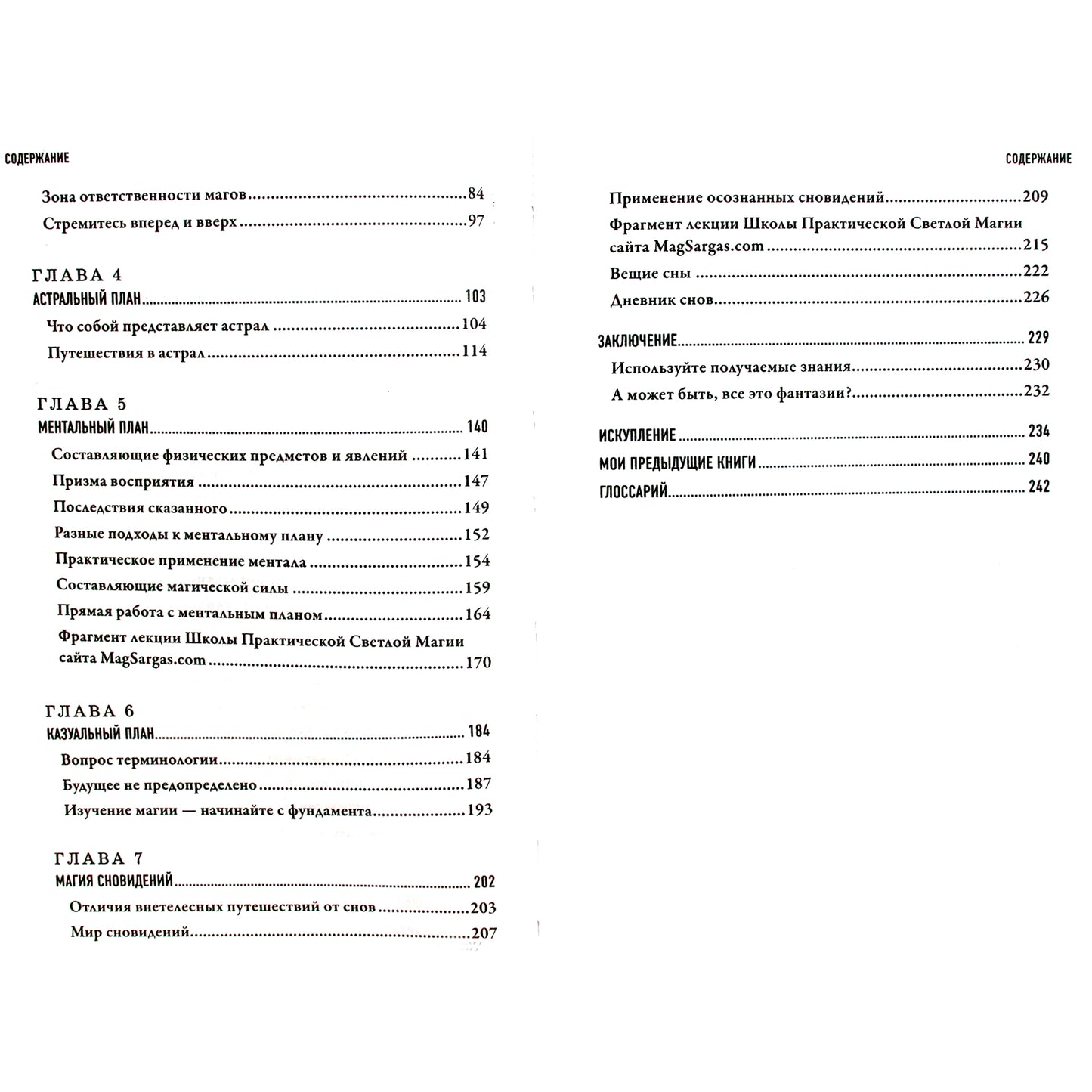 СОДЕРЖАНИЕ

Зона ответственности магов 84

Стремитесь вперед и вверх 97

ГЛАВА 4

АСТРАЛЬНЫЙ ПЛАН 103

Что собой представляет астрал 104

Путешествия в астрал 114

ГЛАВА 5

МЕНТАЛЬНЫЙ ПЛАН 140

Составляющие физических предметов и явлений 141

Призма восприятия 147

Последствия сказанного 149

Разные подходы к ментальному плану 152

Практическое применение ментала 154

Составляющие магической силы 159

Прямая работа с ментальным планом 164

Фрагмент лекции Школы Практической Светлой Магии сайта MagSargas.com 170

ГЛАВА 6

КАЗУАЛЬНЫЙ ПЛАН 184

Вопрос терминологии 184

Будущее не предопределено 187

Изучение магии — начинайте с фундамента 193

ГЛАВА 7

МАГИЯ СНОВИДЕНИЙ 202

Отличия внетелесных путешествий от снов 203

Мир сновидений 207

СОДЕРЖАНИЕ

Применение осознанных сновидений 209

Фрагмент лекции Школы Практической Светлой Магии сайта MagSargas.com 215

Вещие сны 222

Дневник снов 226

ЗАКЛЮЧЕНИЕ 229

Используйте получаемые знания 230

А может быть, все это фантазии? 232

ИСКУПЛЕНИЕ 234

МОИ ПРЕДЫДУЩИЕ КНИГИ 240

ГЛОССАРИЙ 242